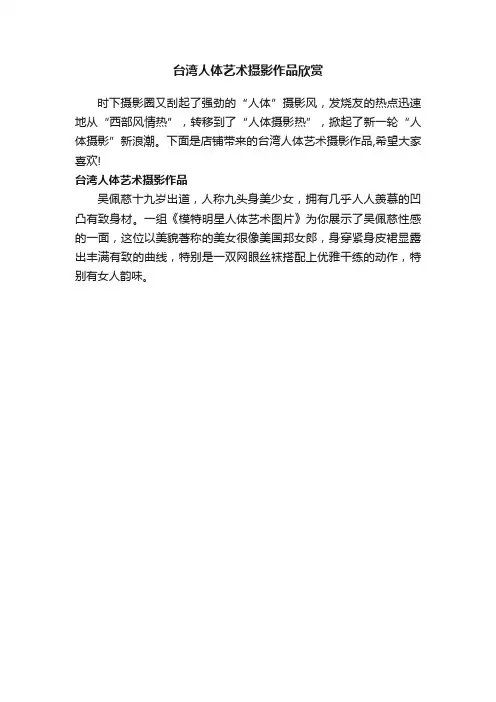 台湾人体艺术摄影作品欣赏

时下摄影圈又刮起了强劲的“人体”摄影风，发烧友的热点迅速地从“西部风情热”，转移到了“人体摄影热”，掀起了新一轮“人体摄影”新浪潮。下面是店铺带来的台湾人体艺术摄影作品,希望大家喜欢!

台湾人体艺术摄影作品

吴佩慈十九岁出道，人称九头身美少女，拥有几乎人人羡慕的凹凸有致身材。一组《模特明星人体艺术图片》为你展示了吴佩慈性感的一面，这位以美貌著称的美女很像美国邦女郎，身穿紧身皮裙显露出丰满有致的曲线，特别是一双网眼丝袜搭配上优雅干练的动作，特别有女人韵味。